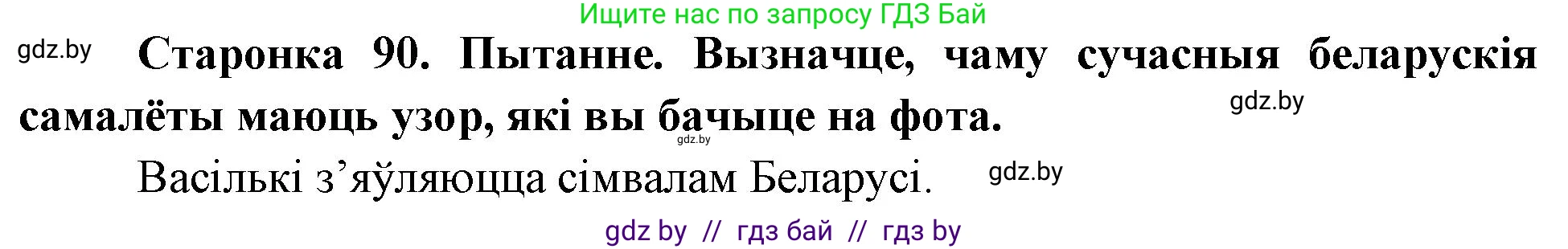 Ищите нас по запросу ГДЗ Бай

gdz.by

Старонка 90. Пытанне. Вызначце, чаму сучасныя беларускія самалёты маюць узор, які вы бачыце на фота.

gdz.by

gdz.by

Васількі з’яўляюцца сімвалам Беларусі.

gdz.by

gdz by // гдз бай // гдз by